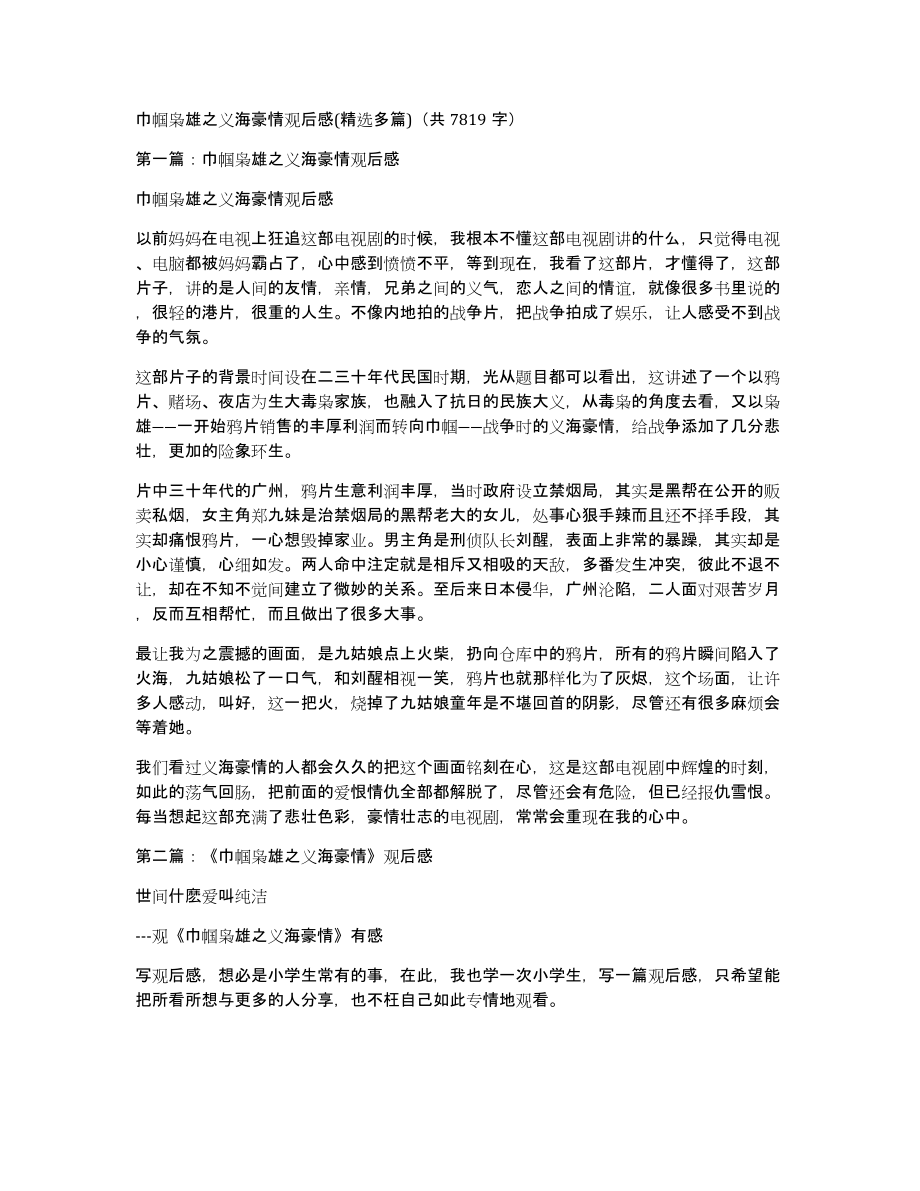 巾帼枭雄之义海豪情观后感(精选多篇)（共 7819 字）

第一篇：巾帼枭雄之义海豪情观后感

巾帼枭雄之义海豪情观后感

以前妈妈在电视上狂追这部电视剧的时候，我根本不懂这部电视剧讲的什么，只觉得电视、电脑都被妈妈霸占了，心中感到愤愤不平，等到现在，我看了这部片，才懂得了，这部片子，讲的是人间的友情，亲情，兄弟之间的义气，恋人之间的情谊，就像很多书里说的，很轻的港片，很重的人生。不像内地拍的战争片，把战争拍成了娱乐，让人感受不到战争的气氛。

这部片子的背景时间设在二三十年代民国时期，光从题目都可以看出，这讲述了一个以鸦片、赌场、夜店为生大毒枭家族，也融入了抗日的民族大义，从毒枭的角度去看，又以枭雄——一开始鸦片销售的丰厚利润而转向巾帼——战争时的义海豪情，给战争添加了几分悲壮，更加的险象环生。

片中三十年代的广州，鸦片生意利润丰厚，当时政府设立禁烟局，其实是黑帮在公开的贩卖私烟，女主角郑九妹是治禁烟局的黑帮老大的女儿，处事心狠手辣而且还不择手段，其实却痛恨鸦片，一心想毁掉家业。男主角是刑侦队长刘醒，表面上非常的暴躁，其实却是小心谨慎，心细如发。两人命中注定就是相斥又相吸的天敌，多番发生冲突，彼此不退不让，却在不知不觉间建立了微妙的关系。至后来日本侵华，广州沦陷，二人面对艰苦岁月，反而互相帮忙，而且做出了很多大事。

最让我为之震撼的画面，是九姑娘点上火柴，扔向仓库中的鸦片，所有的鸦片瞬间陷入了火海，九姑娘松了一口气，和刘醒相视一笑，鸦片也就那样化为了灰烬，这个场面，让许多人感动，叫好，这一把火，烧掉了九姑娘童年是不堪回首的阴影，尽管还有很多麻烦会等着她。

我们看过义海豪情的人都会久久的把这个画面铭刻在心，这是这部电视剧中辉煌的时刻，如此的荡气回肠，把前面的爱恨情仇全部都解脱了，尽管还会有危险，但已经报仇雪恨。每当想起这部充满了悲壮色彩，豪情壮志的电视剧，常常会重现在我的心中。

第二篇：《巾帼枭雄之义海豪情》观后感

世间什麽爱叫纯洁

---观《巾帼枭雄之义海豪情》有感

写观后感，想必是小学生常有的事，在此，我也学一次小学生，写一篇观后感，只希望能把所看所想与更多的人分享，也不枉自己如此专情地观看。